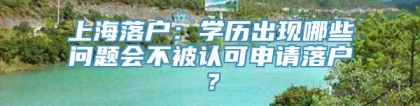 上海落户：学历出现哪些问题会不被认可申请落户？